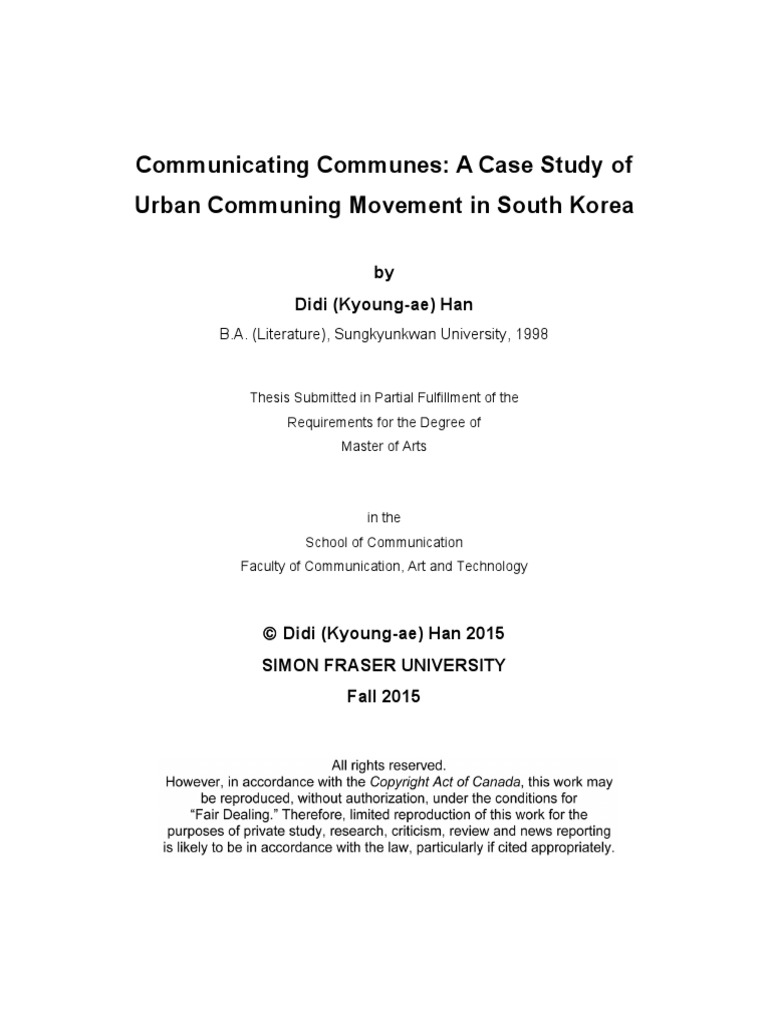 Communicating Communes: A Case Study of Urban Communing Movement in South Korea

by

Didi (Kyoung-ae) Han

B.A. (Literature), Sungkyunkwan University, 1998

Thesis Submitted in Partial Fulfillment of the Requirements for the Degree of Master of Arts

in the School of Communication Faculty of Communication, Art and Technology

© Didi (Kyoung-ae) Han 2015

SIMON FRASER UNIVERSITY

Fall 2015

All rights reserved.
However, in accordance with the Copyright Act of Canada, this work may be reproduced, without authorization, under the conditions for "Fair Dealing." Therefore, limited reproduction of this work for the purposes of private study, research, criticism, review and news reporting is likely to be in accordance with the law, particularly if cited appropriately.